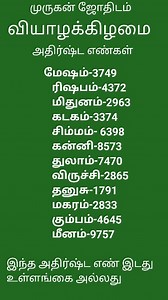 முருகன் ஜோதிடம்
வியாழக்கிழமை
அதிர்ஷ்ட எண்கள்

மேஷம்-3749
ரிஷபம்-4372
மிதுனம்-2963
கடகம்-3374
சிம்மம்- 6398
கன்னி-8573
துலாம்-7470
விருச்சி-2865
தனுசு-1791
மகரம்-2833
கும்பம்-4645
மீனம்-9757

இந்த அதிர்ஷ்ட எண் இடது உள்ளங்கை அல்லது